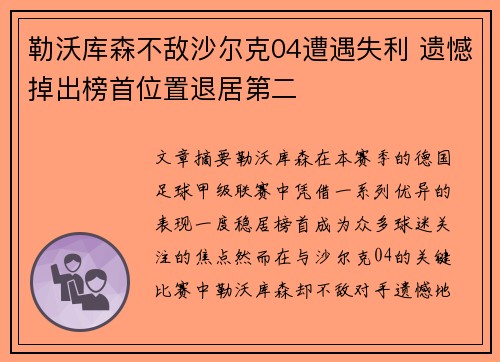 勒沃库森不敌沙尔克04遭遇失利 遗憾掉出榜首位置退居第二

文章摘要勒沃库森在本赛季的德国足球甲级联赛中凭借一系列优异的表现一度稳居榜首成为众多球迷关注的焦点然而在与沙尔克04的关键比赛中勒沃库森却不敌对手遗憾地